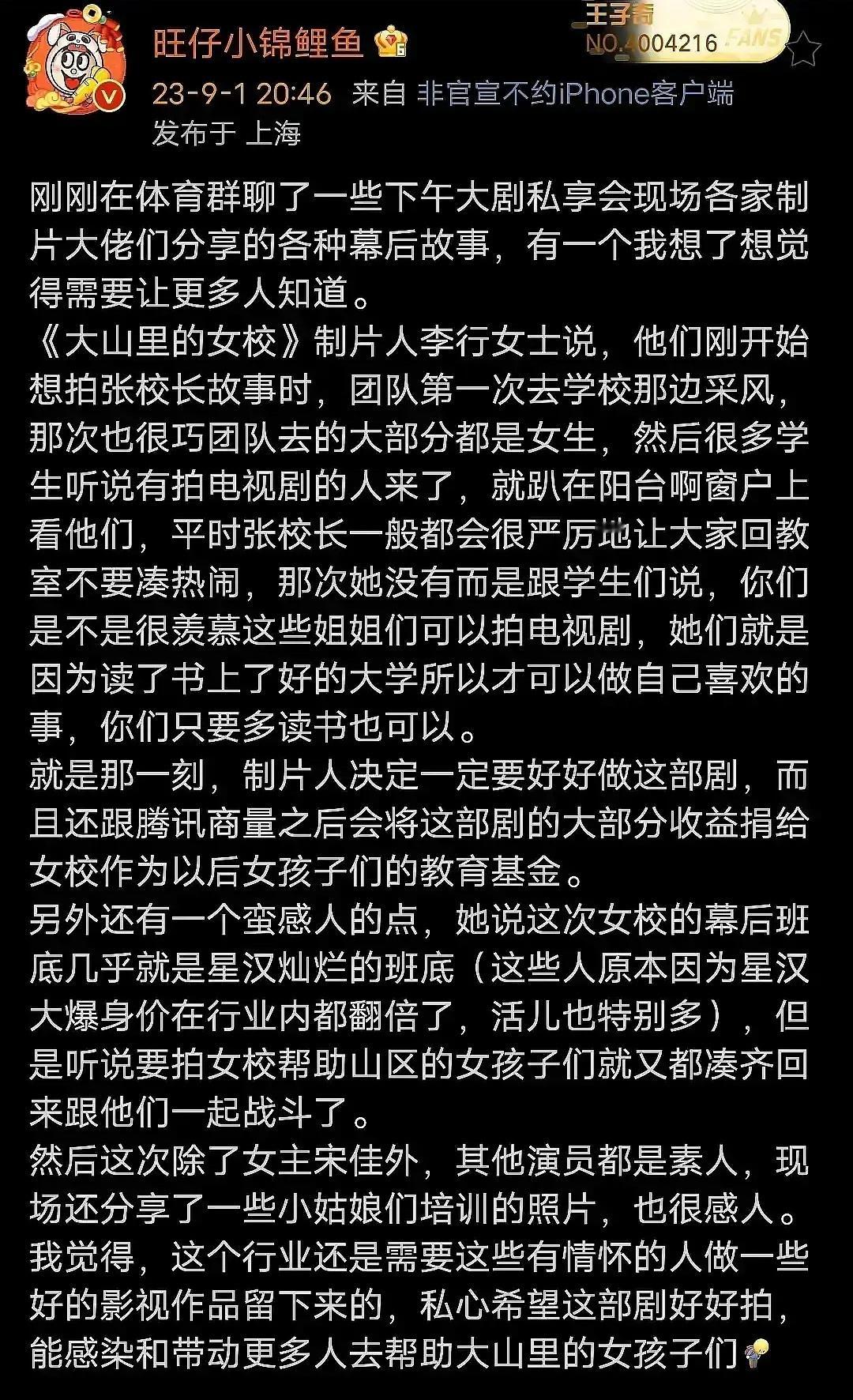 旺仔小锦鲤鱼

王子奇 NO.4004216 FANS

23-9-1 20:46 来自 非官宣不约iPhone客户端
发布于 上海

刚刚在体育群聊了一些下午大剧私享会现场各家制片大佬们分享的各种幕后故事，有一个我想了想觉得需要让更多人知道。
《大山里的女校》制片人李行女士说，他们刚开始想拍张校长故事时，团队第一次去学校那边采风，那次也很巧团队去的大部分都是女生，然后很多学生听说有拍电视剧的人来了，就趴在阳台啊窗户上看他们，平时张校长一般都会很严厉地让大家回教室不要凑热闹，那次她没有而是跟学生们说，你们是不是很羡慕这些姐姐们可以拍电视剧，她们就是因为读了书上了好的大学所以才可以做自己喜欢的事，你们只要多读书也可以。
就是那一刻，制片人决定一定要好好做这部剧，而且还跟腾讯商量之后会将这部剧的大部分收益捐给女校作为以后女孩子们的教育基金。
另外还有一个蛮感人的点，她说这次女校的幕后班底几乎就是星汉灿烂的班底（这些人原本因为星汉大爆身价在行业内都翻倍了，活儿也特别多），但是听说要拍女校帮助山区的女孩子们就又都凑齐回来跟他们一起战斗了。
然后这次除了女主宋佳外，其他演员都是素人，现场还分享了一些小姑娘们培训的照片，也很感人。
我觉得，这个行业还是需要这些有情怀的人做一些好的影视作品留下来的，私心希望这部剧好好拍，能感染和带动更多人去帮助大山里的女孩子们